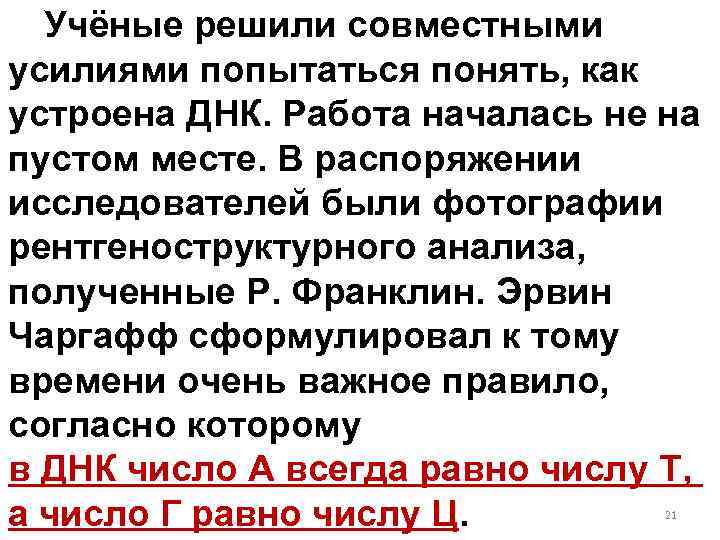 Учёные решили совместными усилиями попытаться понять, как устроена ДНК. Работа началась не на пустом месте. В распоряжении исследователей были фотографии рентгеноструктурного анализа, полученные Р. Франклин. Эрвин Чаргафф сформулировал к тому времени очень важное правило, согласно которому в ДНК число А всегда равно числу Т, а число Г равно числу Ц.

21